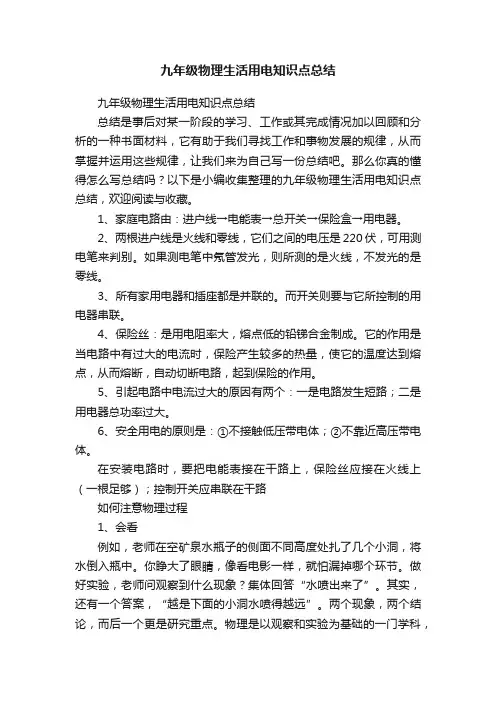 九年级物理生活用电知识点总结

九年级物理生活用电知识点总结

总结是事后对某一阶段的学习、工作或其完成情况加以回顾和分析的一种书面材料，它有助于我们寻找工作和事物发展的规律，从而掌握并运用这些规律，让我们来为自己写一份总结吧。那么你真的懂得怎么写总结吗？以下是小编收集整理的九年级物理生活用电知识点总结，欢迎阅读与收藏。

1、家庭电路由：进户线→电能表→总开关→保险盒→用电器。

2、两根进户线是火线和零线，它们之间的电压是220伏，可用测电笔来判别。如果测电笔中氖管发光，则所测的是火线，不发光的是零线。

3、所有家用电器和插座都是并联的。而开关则要与它所控制的用电器串联。

4、保险丝：是用电阻率大，熔点低的铅锑合金制成。它的作用是当电路中有过大的电流时，保险产生较多的热量，使它的温度达到熔点，从而熔断，自动切断电路，起到保险的作用。

5、引起电路中电流过大的原因有两个：一是电路发生短路；二是用电器总功率过大。

6、安全用电的原则是：①不接触低压带电体；②不靠近高压带电体。

在安装电路时，要把电能表接在干路上，保险丝应接在火线上（一根足够）；控制开关应串联在干路

如何注意物理过程

1、会看

例如，老师在空矿泉水瓶子的侧面不同高度处扎了几个小洞，将水倒入瓶中。你睁大了眼睛，像看电影一样，就怕漏掉哪个环节。做好实验，老师问观察到什么现象？集体回答“水喷出来了”。其实，还有一个答案，“越是下面的小洞水喷得越远”。两个现象，两个结论，而后一个更是研究重点。物理是以观察和实验为基础的一门学科，